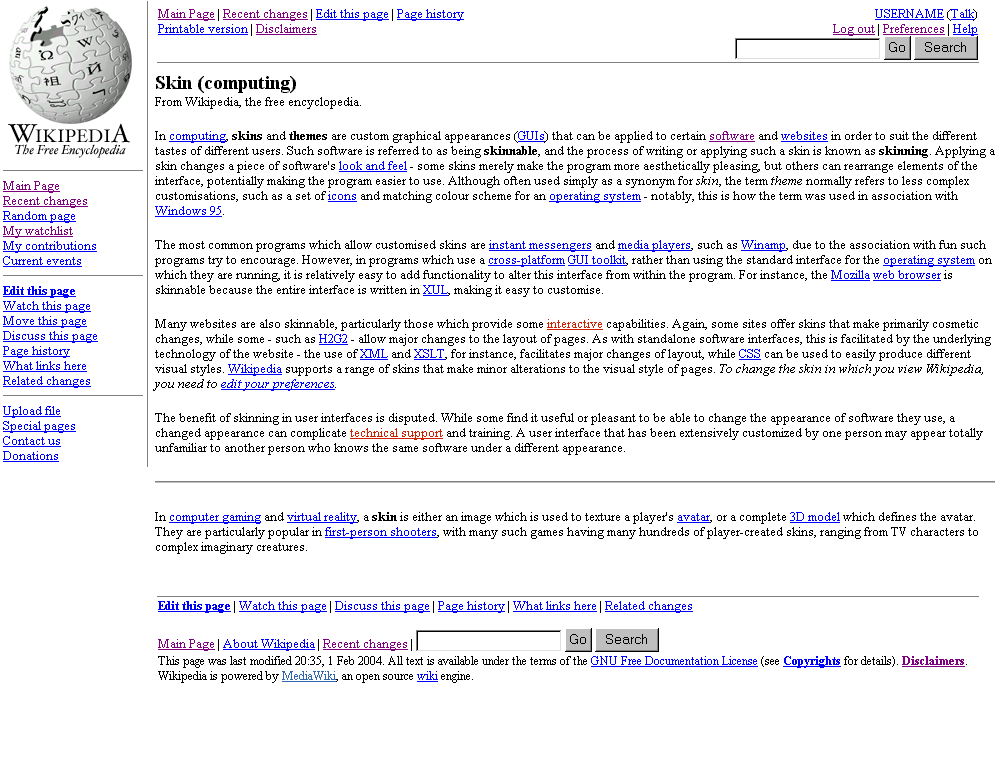 WIKIPEDIA
The Free Encyclopedia

Main Page
Recent changes
Random page
My watchlist
My contributions
Current events

Edit this page
Watch this page
Move this page
Discuss this page
Page history
What links here
Related changes

Upload file
Special pages
Contact us
Donations

Main Page | Recent changes | Edit this page | Page history
Printable version | Disclaimers

USERNAME (Talk)
Log out | Preferences | Help
Go Search

Skin (computing)

From Wikipedia, the free encyclopedia.

In computing, skins and themes are custom graphical appearances (GUIs) that can be applied to certain software and websites in order to suit the different tastes of different users. Such software is referred to as being skinnable, and the process of writing or applying such a skin is known as skinning. Applying a skin changes a piece of software's look and feel - some skins merely make the program more aesthetically pleasing, but others can rearrange elements of the interface, potentially making the program easier to use. Although often used simply as a synonym for skin, the term theme normally refers to less complex customisations, such as a set of icons and matching colour scheme for an operating system - notably, this is how the term was used in association with Windows 95.

The most common programs which allow customised skins are instant messengers and media players, such as Winamp, due to the association with fun such programs try to encourage. However, in programs which use a cross-platform GUI toolkit, rather than using the standard interface for the operating system on which they are running, it is relatively easy to add functionality to alter this interface from within the program. For instance, the Mozilla web browser is skinnable because the entire interface is written in XUL, making it easy to customise.

Many websites are also skinnable, particularly those which provide some interactive capabilities. Again, some sites offer skins that make primarily cosmetic changes, while some - such as H2G2 - allow major changes to the layout of pages. As with standalone software interfaces, this is facilitated by the underlying technology of the website - the use of XML and XSLT, for instance, facilitates major changes of layout, while CSS can be used to easily produce different visual styles. Wikipedia supports a range of skins that make minor alterations to the visual style of pages. To change the skin in which you view Wikipedia, you need to edit your preferences.

The benefit of skinning in user interfaces is disputed. While some find it useful or pleasant to be able to change the appearance of software they use, a changed appearance can complicate technical support and training. A user interface that has been extensively customized by one person may appear totally unfamiliar to another person who knows the same software under a different appearance.

In computer gaming and virtual reality, a skin is either an image which is used to texture a player's avatar, or a complete 3D model which defines the avatar. They are particularly popular in first-person shooters, with many such games having many hundreds of player-created skins, ranging from TV characters to complex imaginary creatures.

Edit this page | Watch this page | Discuss this page | Page history | What links here | Related changes

Main Page | About Wikipedia | Recent changes | Go Search
This page was last modified 20:35, 1 Feb 2004. All text is available under the terms of the GNU Free Documentation License (see Copyrights for details). Disclaimers.
Wikipedia is powered by MediaWiki, an open source wiki engine.